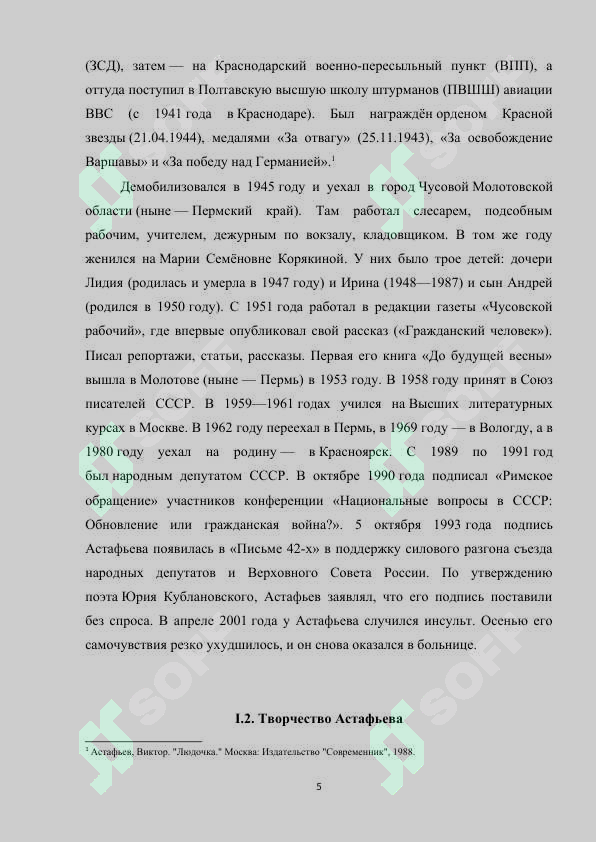 (ЗСД), затем — на Краснодарский военно-пересыльный пункт (ВПП), а оттуда поступил в Полтавскую высшую школу штурманов (ПВШШ) авиации ВВС (с 1941 года в Краснодаре). Был награждён орденом Красной звезды (21.04.1944), медалями «За отвагу» (25.11.1943), «За освобождение Варшавы» и «За победу над Германией».$^1$

Демобилизовался в 1945 году и уехал в город Чусовой Молотовской области (ныне — Пермский край). Там работал слесарем, подсобным рабочим, учителем, дежурным по вокзалу, кладовщиком. В том же году женился на Марии Семёновне Корякиной. У них было трое детей: дочери Лидия (родилась и умерла в 1947 году) и Ирина (1948—1987) и сын Андрей (родился в 1950 году). С 1951 года работал в редакции газеты «Чусовской рабочий», где впервые опубликовал свой рассказ («Гражданский человек»). Писал репортажи, статьи, рассказы. Первая его книга «До будущей весны» вышла в Молотове (ныне — Пермь) в 1953 году. В 1958 году принят в Союз писателей СССР. В 1959—1961 годах учился на Высших литературных курсах в Москве. В 1962 году переехал в Пермь, в 1969 году — в Вологду, а в 1980 году уехал на родину — в Красноярск. С 1989 по 1991 год был народным депутатом СССР. В октябре 1990 года подписал «Римское обращение» участников конференции «Национальные вопросы в СССР: Обновление или гражданская война?». 5 октября 1993 года подпись Астафьева появилась в «Письме 42-х» в поддержку силового разгона съезда народных депутатов и Верховного Совета России. По утверждению поэта Юрия Кублановского, Астафьев заявлял, что его подпись поставили без спроса. В апреле 2001 года у Астафьева случился инсульт. Осенью его самочувствия резко ухудшилось, и он снова оказался в больнице.

I.2. Творчество Астафьева

$^1$ Астафьев, Виктор. "Людочка." Москва: Издательство "Современник", 1988.

5